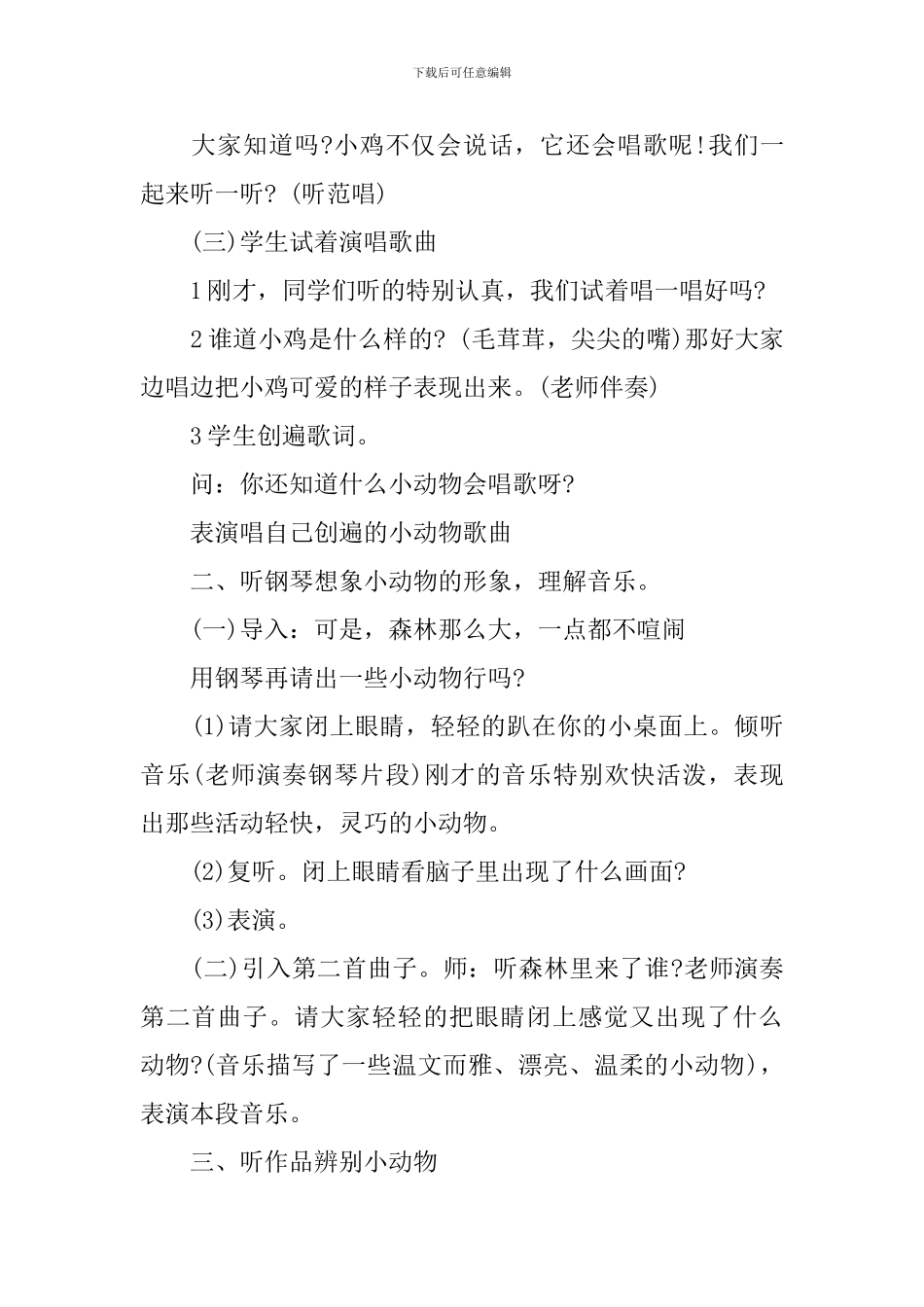 下载后可任意编辑

大家知道吗?小鸡不仅会说话，它还会唱歌呢!我们一起来听一听?(听范唱)

(三)学生试着演唱歌曲

1刚才，同学们听的特别认真，我们试着唱一唱好吗?

2谁道小鸡是什么样的?(毛茸茸，尖尖的嘴)那好大家边唱边把小鸡可爱的样子表现出来。(老师伴奏)

3学生创遍歌词。

问：你还知道什么小动物会唱歌呀?

表演唱自己创遍的小动物歌曲

二、听钢琴想象小动物的形象，理解音乐。

(一)导入：可是，森林那么大，一点都不喧闹

用钢琴再请出一些小动物行吗?

(1)请大家闭上眼睛，轻轻的趴在你的小桌面上。倾听音乐(老师演奏钢琴片段)刚才的音乐特别欢快活泼，表现出那些活动轻快，灵巧的小动物。

(2)复听。闭上眼睛看脑子里出现了什么画面?

(3)表演。

(二)引入第二首曲子。师：听森林里来了谁?老师演奏第二首曲子。请大家轻轻的把眼睛闭上感觉又出现了什么动物?(音乐描写了一些温文而雅、漂亮、温柔的小动物)，表演本段音乐。

三、听作品辨别小动物